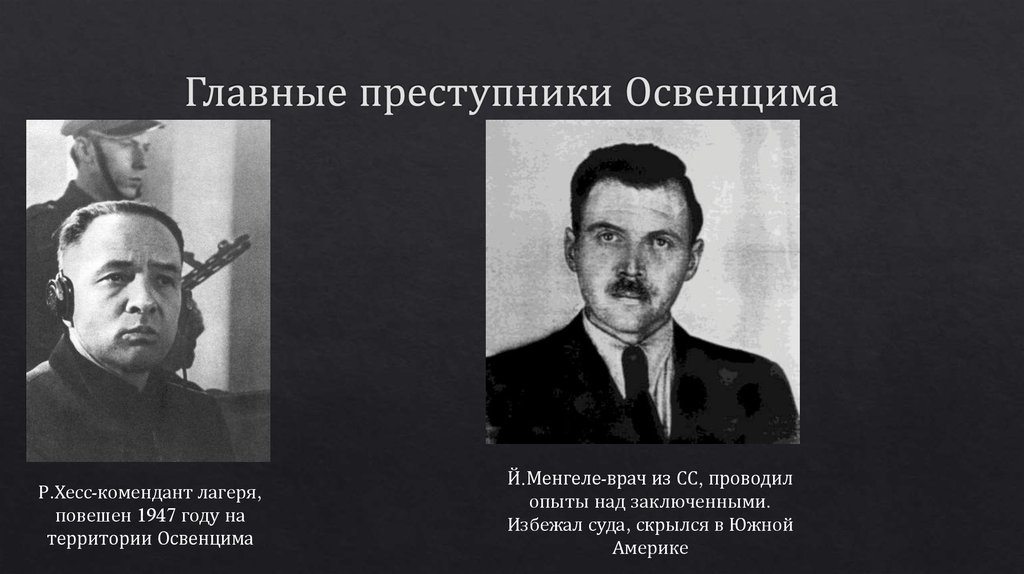 Главные преступники Освенцима

Р.Хесс-комендант лагеря, повешен 1947 году на территории Освенцима

Й.Менгеле-врач из СС, проводил опыты над заключенными. Избежал суда, скрылся в Южной Америке